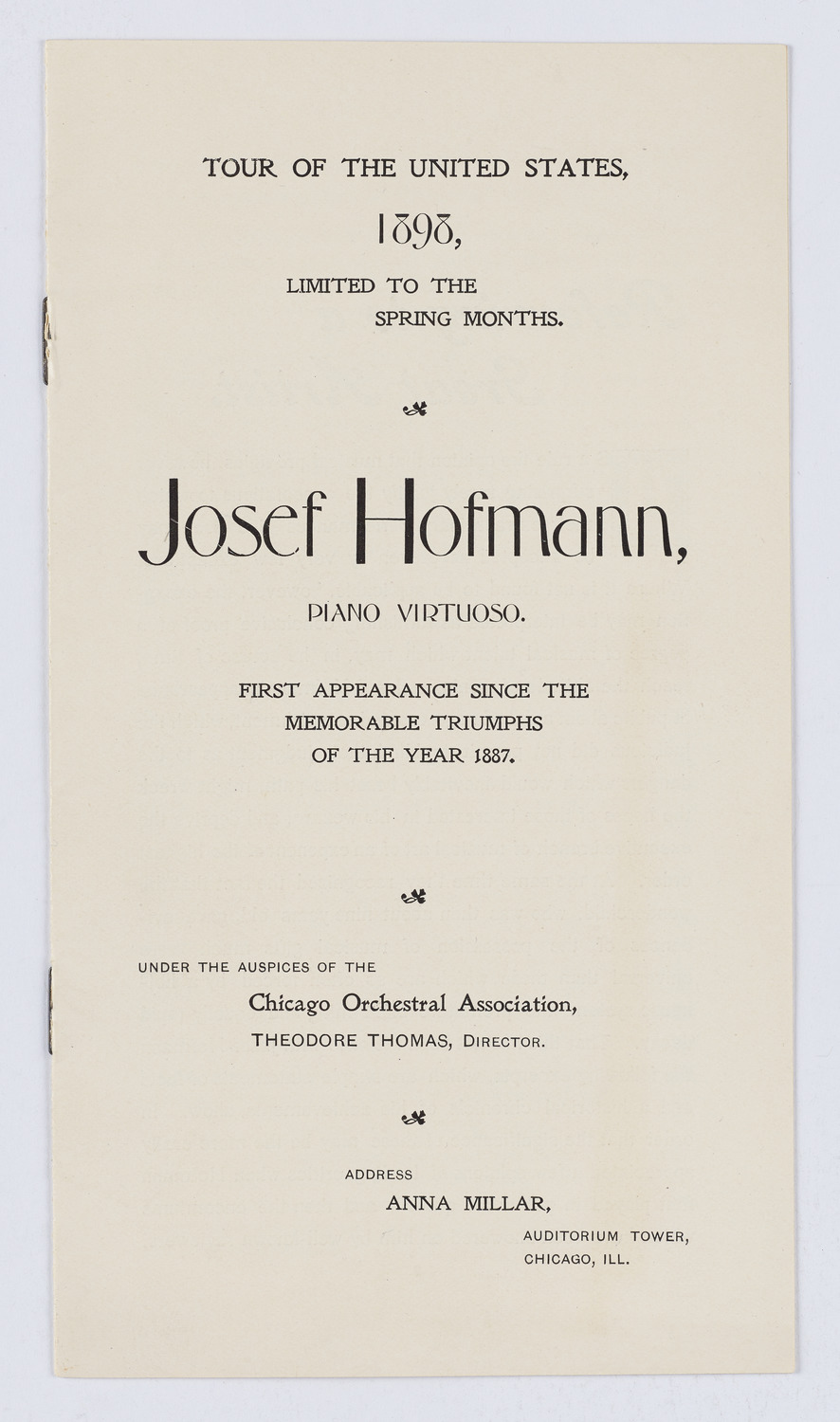 TOUR OF THE UNITED STATES,

1898,

LIMITED TO THE SPRING MONTHS.

Josef Hofmann,

PIANO VIRTUOSO.

FIRST APPEARANCE SINCE THE MEMORABLE TRIUMPHS OF THE YEAR 1887.

UNDER THE AUSPICES OF THE

Chicago Orchestral Association,

THEODORE THOMAS, DIRECTOR.

ADDRESS

ANNA MILLAR,

AUDITORIUM TOWER,
CHICAGO, ILL.